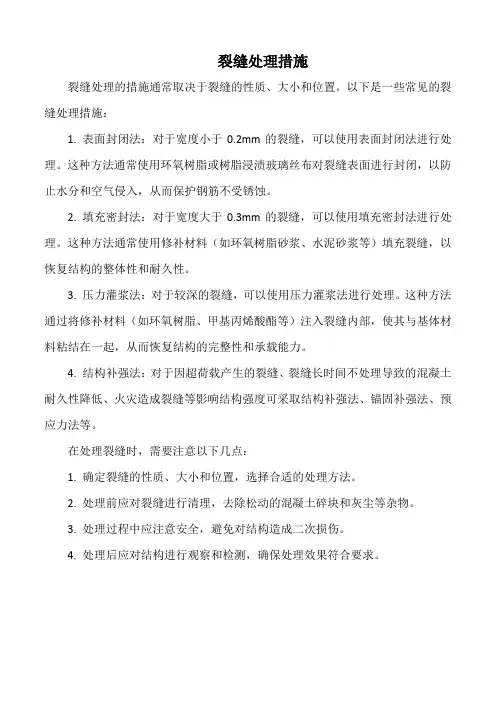 裂缝处理措施

裂缝处理的措施通常取决于裂缝的性质、大小和位置。以下是一些常见的裂缝处理措施：

1. 表面封闭法：对于宽度小于 0.2mm 的裂缝，可以使用表面封闭法进行处理。这种方法通常使用环氧树脂或树脂浸渍玻璃丝布对裂缝表面进行封闭，以防止水分和空气侵入，从而保护钢筋不受锈蚀。

2. 填充密封法：对于宽度大于 0.3mm 的裂缝，可以使用填充密封法进行处理。这种方法通常使用修补材料（如环氧树脂砂浆、水泥砂浆等）填充裂缝，以恢复结构的整体性和耐久性。

3. 压力灌浆法：对于较深的裂缝，可以使用压力灌浆法进行处理。这种方法通过将修补材料（如环氧树脂、甲基丙烯酸酯等）注入裂缝内部，使其与基体材料粘结在一起，从而恢复结构的完整性和承载能力。

4. 结构补强法：对于因超荷载产生的裂缝、裂缝长时间不处理导致的混凝土耐久性降低、火灾造成裂缝等影响结构强度可采取结构补强法、锚固补强法、预应力法等。

在处理裂缝时，需要注意以下几点：

1. 确定裂缝的性质、大小和位置，选择合适的处理方法。

2. 处理前应对裂缝进行清理，去除松动的混凝土碎块和灰尘等杂物。

3. 处理过程中应注意安全，避免对结构造成二次损伤。

4. 处理后应对结构进行观察和检测，确保处理效果符合要求。